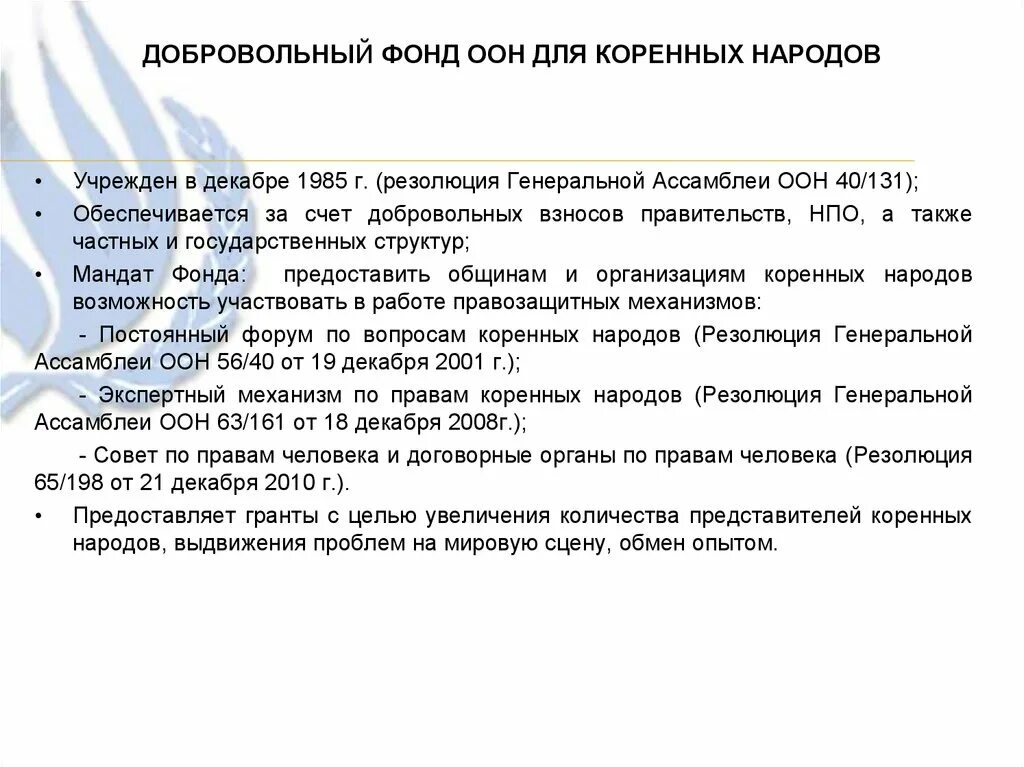 ДОБРОВОЛЬНЫЙ ФОНД ООН ДЛЯ КОРЕННЫХ НАРОДОВ

• Учрежден в декабре 1985 г. (резолюция Генеральной Ассамблеи ООН 40/131);
• Обеспечивается за счет добровольных взносов правительств, НПО, а также частных и государственных структур;
• Мандат Фонда: предоставить общинам и организациям коренных народов возможность участвовать в работе правозащитных механизмов:
- Постоянный форум по вопросам коренных народов (Резолюция Генеральной Ассамблеи ООН 56/40 от 19 декабря 2001 г.);
- Экспертный механизм по правам коренных народов (Резолюция Генеральной Ассамблеи ООН 63/161 от 18 декабря 2008г.);
- Совет по правам человека и договорные органы по правам человека (Резолюция 65/198 от 21 декабря 2010 г.).
• Предоставляет гранты с целью увеличения количества представителей коренных народов, выдвижения проблем на мировую сцену, обмен опытом.